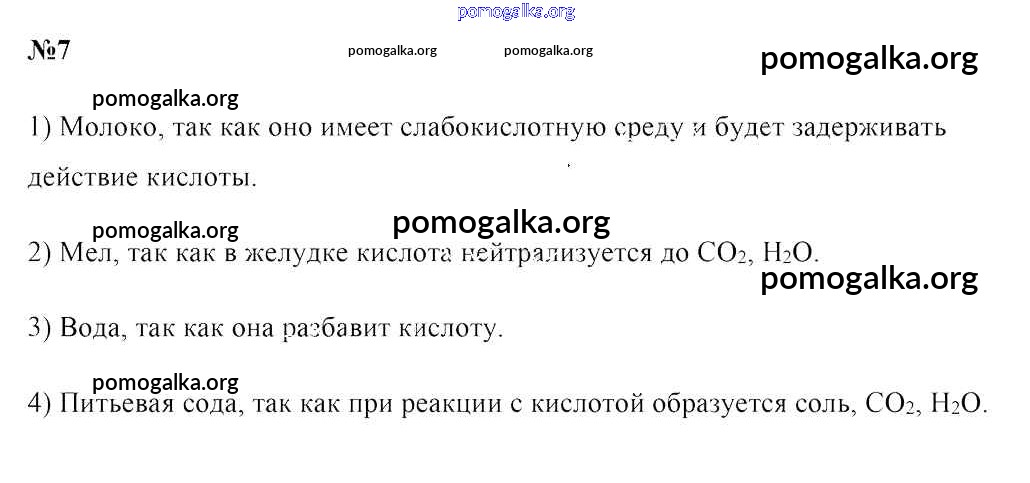 №7

1) Молоко, так как оно имеет слабокислотную среду и будет задерживать действие кислоты.

2) Мел, так как в желудке кислота нейтрализуется до $CO_2$, $H_2O$.

3) Вода, так как она разбавит кислоту.

4) Питьевая сода, так как при реакции с кислотой образуется соль, $CO_2$, $H_2O$.

pomogalka.org